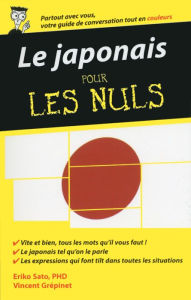 Partout avec vous, votre guide de conversation tout en couleurs

Le japonais

POUR

LES NULS

✔ Vite et bien, tous les mots qu'il vous faut !
✔ Le japonais tel qu'on le parle
✔ Les expressions qui font tilt dans toutes les situations

Eriko Sato, PHD
Vincent Grépinet